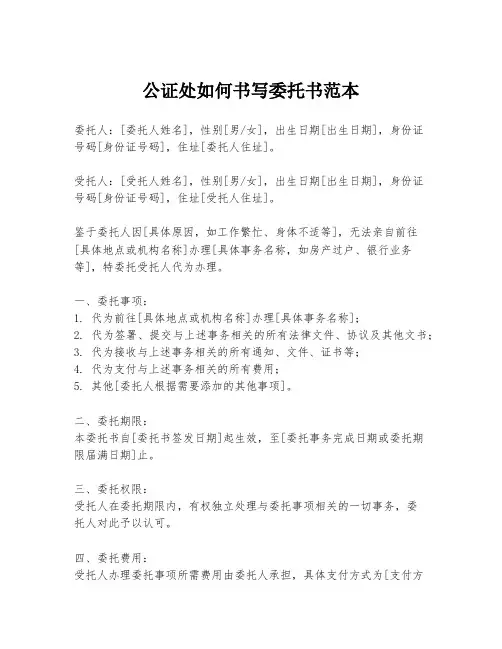 公证处如何书写委托书范本

委托人：[委托人姓名]，性别[男/女]，出生日期[出生日期]，身份证号码[身份证号码]，住址[委托人住址]。

受托人：[受托人姓名]，性别[男/女]，出生日期[出生日期]，身份证号码[身份证号码]，住址[受托人住址]。

鉴于委托人因[具体原因，如工作繁忙、身体不适等]，无法亲自前往[具体地点或机构名称]办理[具体事务名称，如房产过户、银行业务等]，特委托受托人代为办理。

一、委托事项：
1. 代为前往[具体地点或机构名称]办理[具体事务名称]；
2. 代为签署、提交与上述事务相关的所有法律文件、协议及其他文书；
3. 代为接收与上述事务相关的所有通知、文件、证书等；
4. 代为支付与上述事务相关的所有费用；
5. 其他[委托人根据需要添加的其他事项]。

二、委托期限：
本委托书自[委托书签发日期]起生效，至[委托事务完成日期或委托期限届满日期]止。

三、委托权限：
受托人在委托期限内，有权独立处理与委托事项相关的一切事务，委托人对此予以认可。

四、委托费用：
受托人办理委托事项所需费用由委托人承担，具体支付方式为[支付方